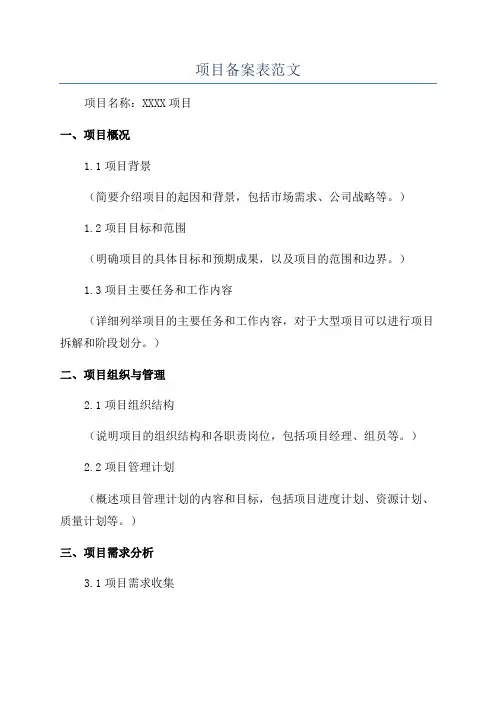 项目备案表范文

项目名称：XXXX 项目

一、项目概况

1.1 项目背景

（简要介绍项目的起因和背景，包括市场需求、公司战略等。）

1.2 项目目标和范围

（明确项目的具体目标和预期成果，以及项目的范围和边界。）

1.3 项目主要任务和工作内容

（详细列举项目的主要任务和工作内容，对于大型项目可以进行项目拆解和阶段划分。）

二、项目组织与管理

2.1 项目组织结构

（说明项目的组织结构和各职责岗位，包括项目经理、组员等。）

2.2 项目管理计划

（概述项目管理计划的内容和目标，包括项目进度计划、资源计划、质量计划等。）

三、项目需求分析

3.1 项目需求收集